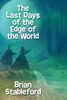 The Last Days of the Edge of the World

Brian Stableford